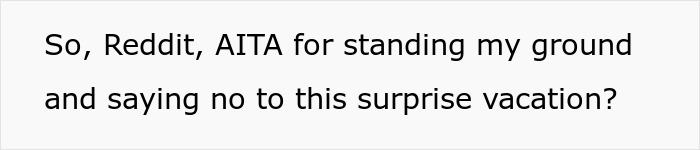 So, Reddit, AITA for standing my ground and saying no to this surprise vacation?